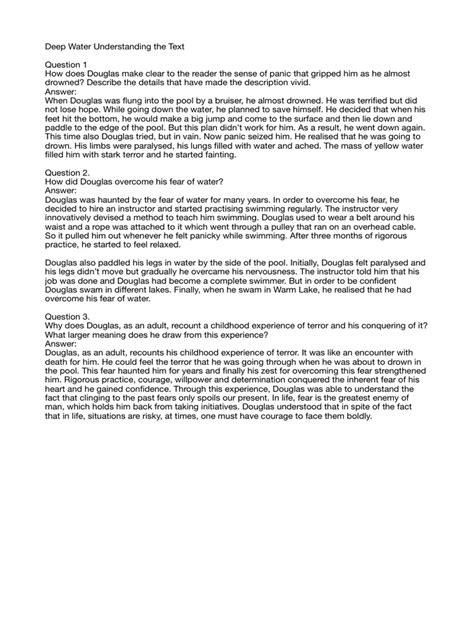 Deep Water Understanding the Text

Question 1
How does Douglas make clear to the reader the sense of panic that gripped him as he almost drowned? Describe the details that have made the description vivid.
Answer:
When Douglas was flung into the pool by a bruiser, he almost drowned. He was terrified but did not lose hope. While going down the water, he planned to save himself. He decided that when his feet hit the bottom, he would make a big jump and come to the surface and then lie down and paddle to the edge of the pool. But this plan didn't work for him. As a result, he went down again. This time also Douglas tried, but in vain. Now panic seized him. He realised that he was going to drown. His limbs were paralysed, his lungs filled with water and ached. The mass of yellow water filled him with stark terror and he started fainting.

Question 2.
How did Douglas overcome his fear of water?
Answer:
Douglas was haunted by the fear of water for many years. In order to overcome his fear, he decided to hire an instructor and started practising swimming regularly. The instructor very innovatively devised a method to teach him swimming. Douglas used to wear a belt around his waist and a rope was attached to it which went through a pulley that ran on an overhead cable. So it pulled him out whenever he felt panicky while swimming. After three months of rigorous practice, he started to feel relaxed.

Douglas also paddled his legs in water by the side of the pool. Initially, Douglas felt paralysed and his legs didn't move but gradually he overcame his nervousness. The instructor told him that his job was done and Douglas had become a complete swimmer. But in order to be confident Douglas swam in different lakes. Finally, when he swam in Warm Lake, he realised that he had overcome his fear of water.

Question 3.
Why does Douglas, as an adult, recount a childhood experience of terror and his conquering of it? What larger meaning does he draw from this experience?
Answer:
Douglas, as an adult, recounts his childhood experience of terror. It was like an encounter with death for him. He could feel the terror that he was going through when he was about to drown in the pool. This fear haunted him for years and finally his zest for overcoming this fear strengthened him. Rigorous practice, courage, willpower and determination conquered the inherent fear of his heart and he gained confidence. Through this experience, Douglas was able to understand the fact that clinging to the past fears only spoils our present. In life, fear is the greatest enemy of man, which holds him back from taking initiatives. Douglas understood that in spite of the fact that in life, situations are risky, at times, one must have courage to face them boldly.